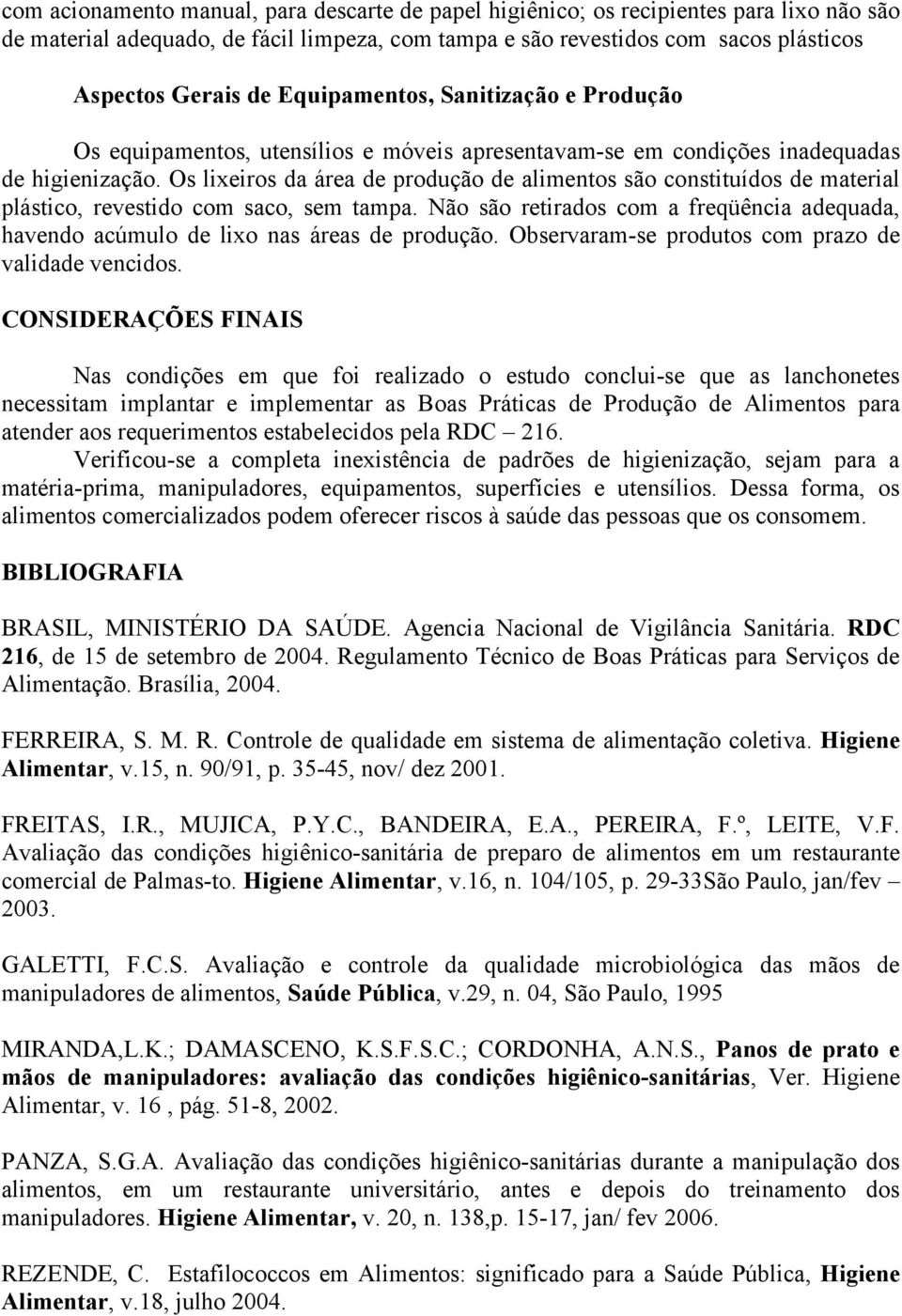 com acionamento manual, para descarte de papel higiênico; os recipientes para lixo não são de material adequado, de fácil limpeza, com tampa e são revestidos com sacos plásticos

Aspectos Gerais de Equipamentos, Sanitização e Produção

Os equipamentos, utensílios e móveis apresentavam-se em condições inadequadas de higienização. Os lixeiros da área de produção de alimentos são constituídos de material plástico, revestido com saco, sem tampa. Não são retirados com a freqüência adequada, havendo acúmulo de lixo nas áreas de produção. Observaram-se produtos com prazo de validade vencidos.

CONSIDERAÇÕES FINAIS

Nas condições em que foi realizado o estudo conclui-se que as lanchonetes necessitam implantar e implementar as Boas Práticas de Produção de Alimentos para atender aos requerimentos estabelecidos pela RDC – 216.

Verificou-se a completa inexistência de padrões de higienização, sejam para a matéria-prima, manipuladores, equipamentos, superfícies e utensílios. Dessa forma, os alimentos comercializados podem oferecer riscos à saúde das pessoas que os consomem.

BIBLIOGRAFIA

BRASIL, MINISTÉRIO DA SAÚDE. Agencia Nacional de Vigilância Sanitária. RDC 216, de 15 de setembro de 2004. Regulamento Técnico de Boas Práticas para Serviços de Alimentação. Brasília, 2004.

FERREIRA, S. M. R. Controle de qualidade em sistema de alimentação coletiva. Higiene Alimentar, v.15, n. 90/91, p. 35-45, nov/ dez 2001.

FREITAS, I.R., MUJICA, P.Y.C., BANDEIRA, E.A., PEREIRA, F.º, LEITE, V.F. Avaliação das condições higiênico-sanitária de preparo de alimentos em um restaurante comercial de Palmas-to. Higiene Alimentar, v.16, n. 104/105, p. 29-33São Paulo, jan/fev – 2003.

GALETTI, F.C.S. Avaliação e controle da qualidade microbiológica das mãos de manipuladores de alimentos, Saúde Pública, v.29, n. 04, São Paulo, 1995

MIRANDA,L.K.; DAMASCENO, K.S.F.S.C.; CORDONHA, A.N.S., Panos de prato e mãos de manipuladores: avaliação das condições higiênico-sanitárias, Ver. Higiene Alimentar, v. 16 , pág. 51-8, 2002.

PANZA, S.G.A. Avaliação das condições higiênico-sanitárias durante a manipulação dos alimentos, em um restaurante universitário, antes e depois do treinamento dos manipuladores. Higiene Alimentar, v. 20, n. 138,p. 15-17, jan/ fev 2006.

REZENDE, C. Estafilococcos em Alimentos: significado para a Saúde Pública, Higiene Alimentar, v.18, julho 2004.